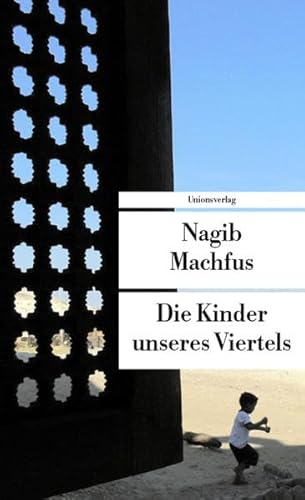 Unionsverlag

Nagib Machfus

Die Kinder unseres Viertels